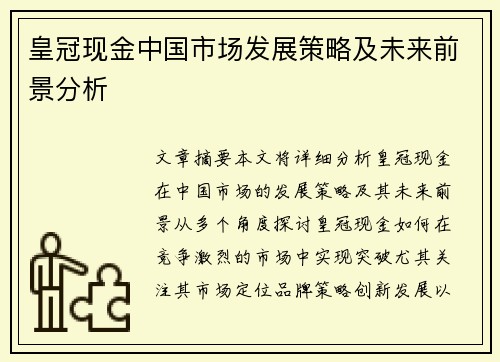 皇冠现金中国市场发展策略及未来前景分析

文章摘要本文将详细分析皇冠现金在中国市场的发展策略及其未来前景从多个角度探讨皇冠现金如何在竞争激烈的市场中实现突破尤其关注其市场定位品牌策略创新发展以